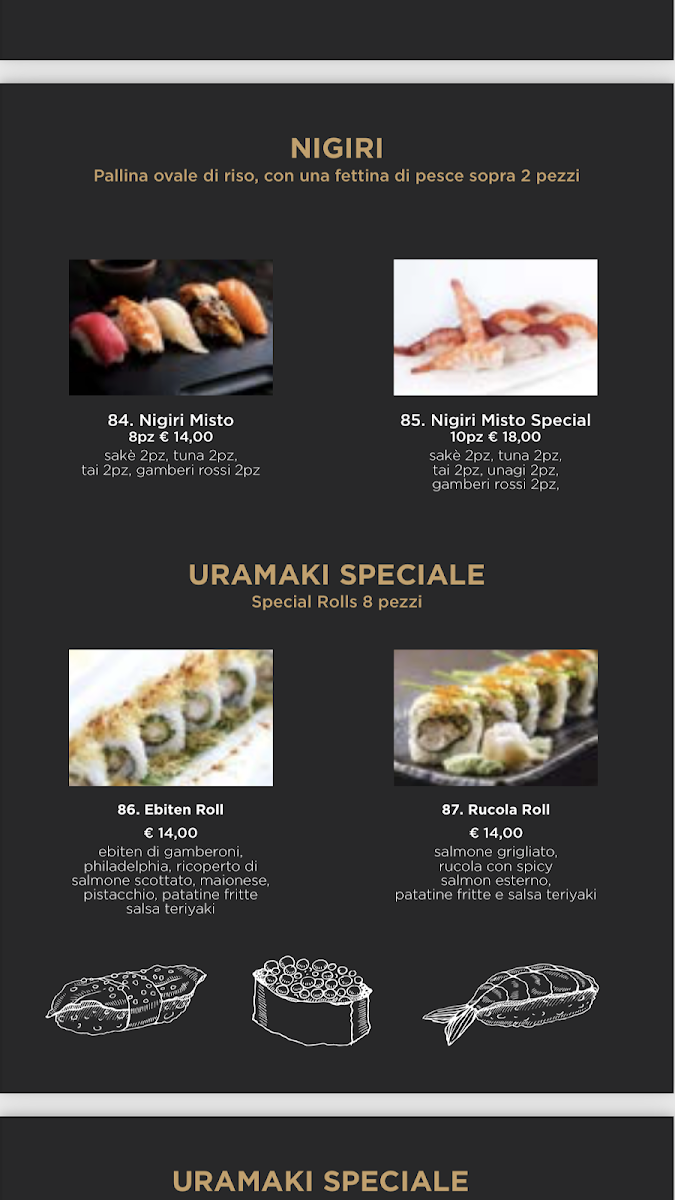 NIGIRI
Pallina ovale di riso, con una fettina di pesce sopra 2 pezzi

84. Nigiri Misto
8pz € 14,00
sakè 2pz, tuna 2pz,
tai 2pz, gamberi rossi 2pz

85. Nigiri Misto Special
10pz € 18,00
sakè 2pz, tuna 2pz,
tai 2pz, unagi 2pz,
gamberi rossi 2pz,

URAMAKI SPECIALE
Special Rolls 8 pezzi

86. Ebiten Roll
€ 14,00
ebiten di gamberoni, philadelphia, ricoperto di salmone scottato, maionese, pistacchio, patatine fritte salsa teriyaki

87. Rucola Roll
€ 14,00
salmone grigliato, rucola con spicy salmon esterno, patatine fritte e salsa teriyaki

URAMAKI SPECIALE